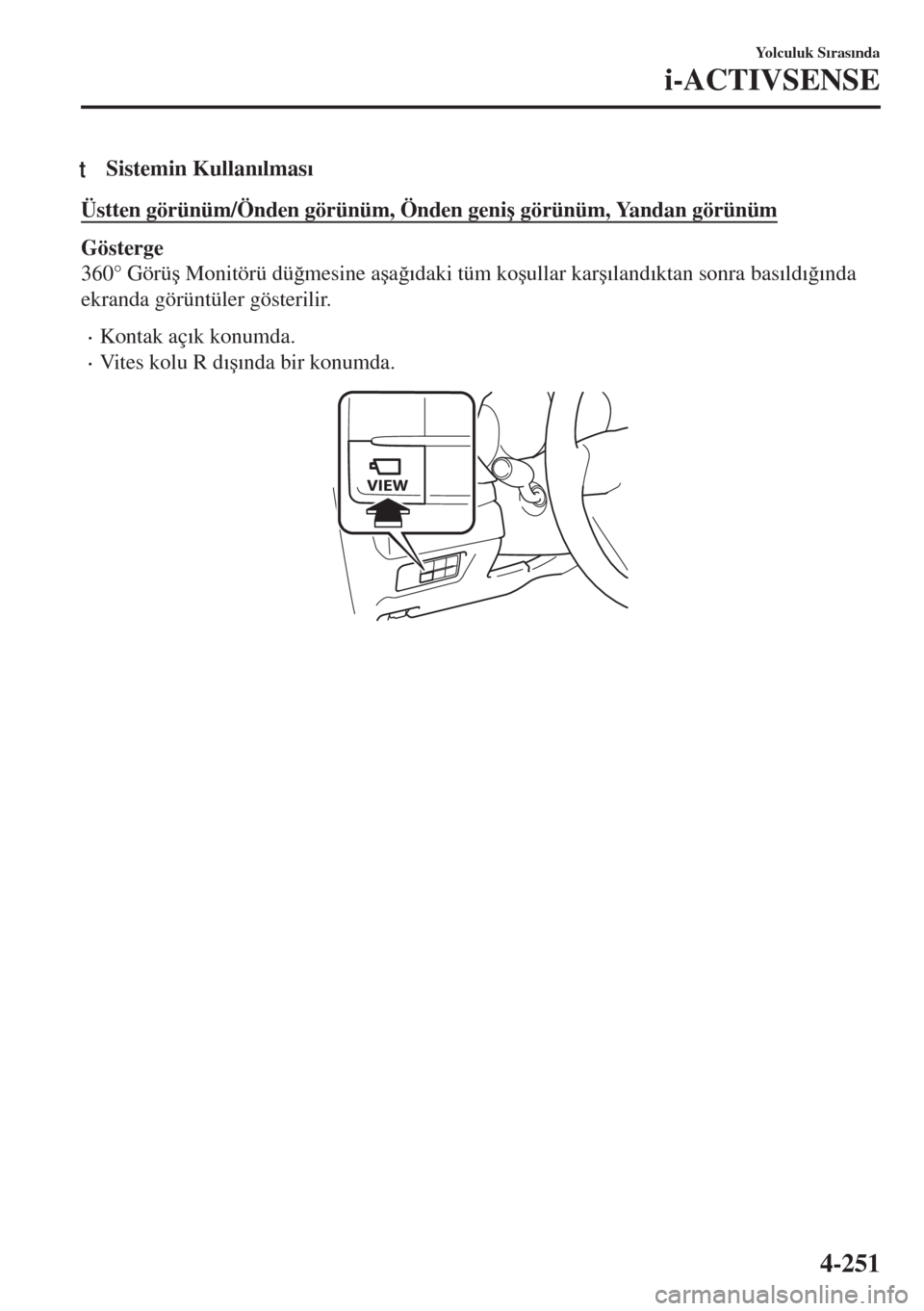 Yolculuk Sırasında

i-ACTIVSENSE

t Sistemin Kullanılması

Üstten görünüm/Önden görünüm, Önden geniş görünüm, Yandan görünüm

Gösterge

360° Görüş Monitörü düğmesine aşağıdaki tüm koşullar karşılandıktan sonra basıldığında ekranda görüntüler gösterilir.

· Kontak açık konumda.
· Vites kolu R dışında bir konumda.

VIEW

4-251

carmanualsonline.info